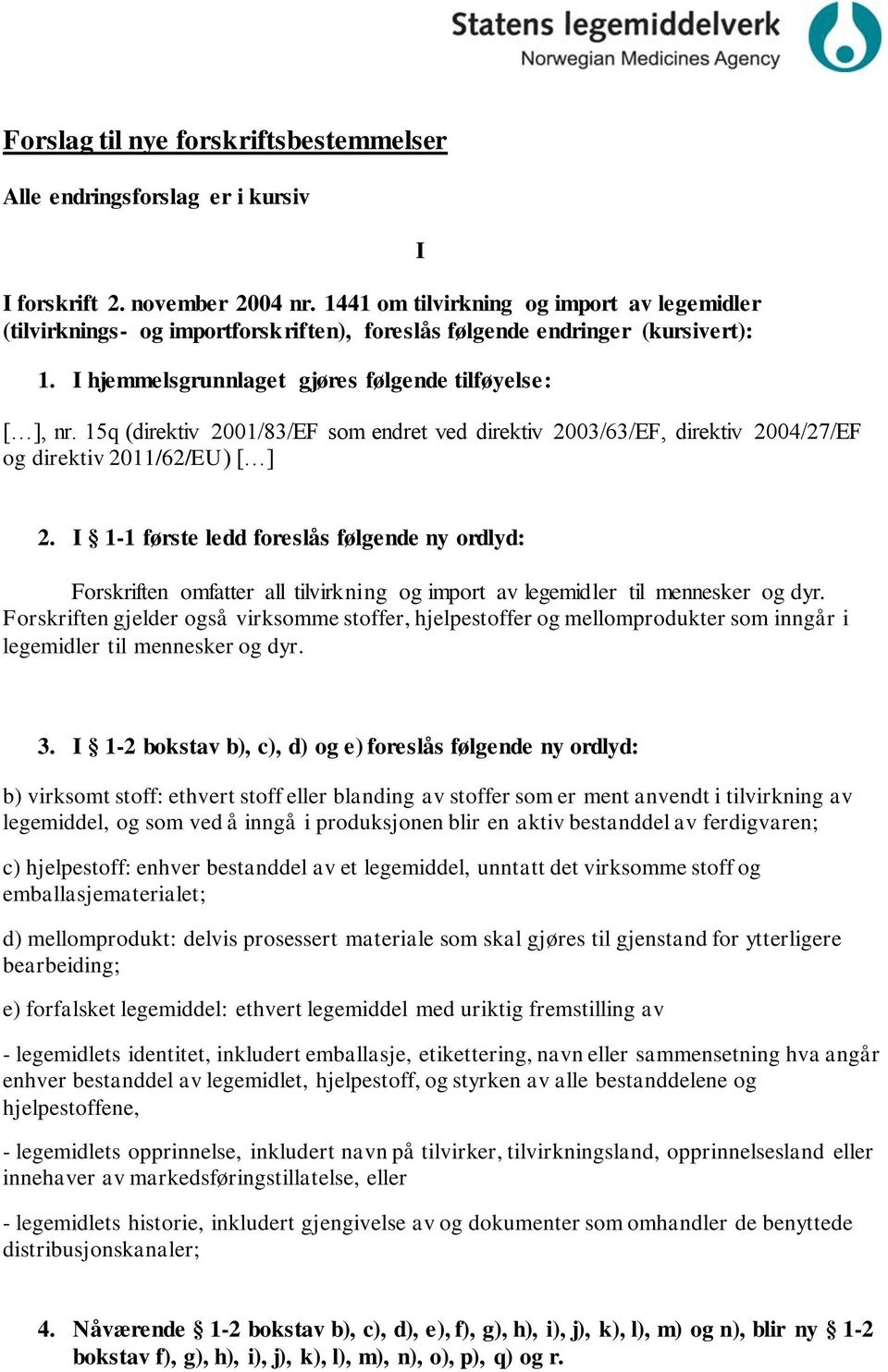 Statens legemiddelverk
Norwegian Medicines Agency

Forslag til nye forskriftsbestemmelser

Alle endringsforslag er i kursiv

I

I forskrift 2. november 2004 nr. 1441 om tilvirkning og import av legemidler (tilvirknings- og importforskriften), foreslås følgende endringer (kursivert):

1. I hjemmelsgrunnlaget gjøres følgende tilføyelse:

[…], nr. 15q (direktiv 2001/83/EF som endret ved direktiv 2003/63/EF, direktiv 2004/27/EF og direktiv 2011/62/EU) […]

2. I § 1-1 første ledd foreslås følgende ny ordlyd:

Forskriften omfatter all tilvirkning og import av legemidler til mennesker og dyr. Forskriften gjelder også virksomme stoffer, hjelpestoffer og mellomprodukter som inngår i legemidler til mennesker og dyr.

3. I § 1-2 bokstav b), c), d) og e) foreslås følgende ny ordlyd:

b) virksomt stoff: ethvert stoff eller blanding av stoffer som er ment anvendt i tilvirkning av legemiddel, og som ved å inngå i produksjonen blir en aktiv bestanddel av ferdigvaren;

c) hjelpestoff: enhver bestanddel av et legemiddel, unntatt det virksomme stoff og emballasjematerialet;

d) mellomprodukt: delvis prosessert materiale som skal gjøres til gjenstand for ytterligere bearbeiding;

e) forfalsket legemiddel: ethvert legemiddel med uriktig fremstilling av

- legemidlets identitet, inkludert emballasje, etikettering, navn eller sammensetning hva angår enhver bestanddel av legemidlet, hjelpestoff, og styrken av alle bestanddelene og hjelpestoffene,

- legemidlets opprinnelse, inkludert navn på tilvirker, tilvirkningsland, opprinnelsesland eller innehaver av markedsføringstillatelse, eller

- legemidlets historie, inkludert gjengivelse av og dokumenter som omhandler de benyttede distribusjonskanaler;

4. Nåværende § 1-2 bokstav b), c), d), e), f), g), h), i), j), k), l), m) og n), blir ny § 1-2 bokstav f), g), h), i), j), k), l), m), n), o), p), q) og r.